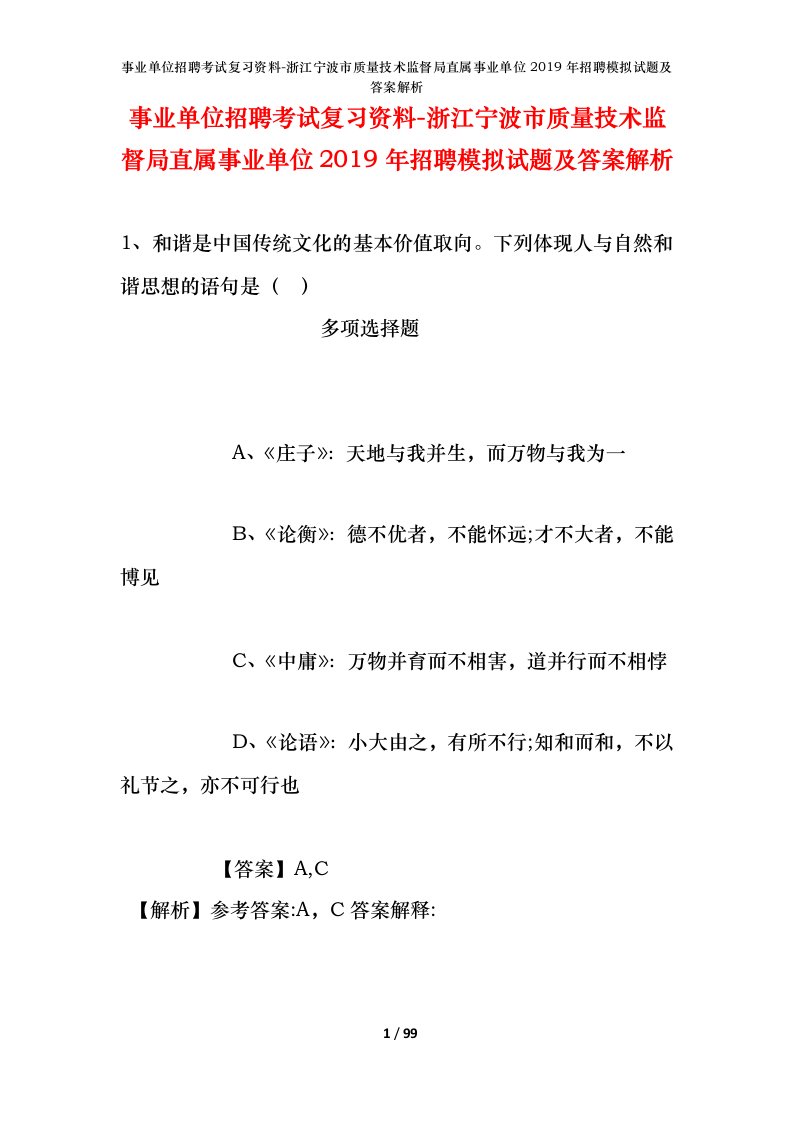 事业单位招聘考试复习资料-浙江宁波市质量技术监督局直属事业单位2019年招聘模拟试题及答案解析

事业单位招聘考试复习资料-浙江宁波市质量技术监督局直属事业单位2019年招聘模拟试题及答案解析

1、和谐是中国传统文化的基本价值取向。下列体现人与自然和谐思想的语句是（ ）

多项选择题

A、《庄子》：天地与我并生，而万物与我为一

B、《论衡》：德不优者，不能怀远;才不大者，不能博见

C、《中庸》：万物并育而不相害，道并行而不相悖

D、《论语》：小大由之，有所不行;知和而和，不以礼节之，亦不可行也

【答案】A,C

【解析】参考答案:A，C 答案解释:

1 / 99